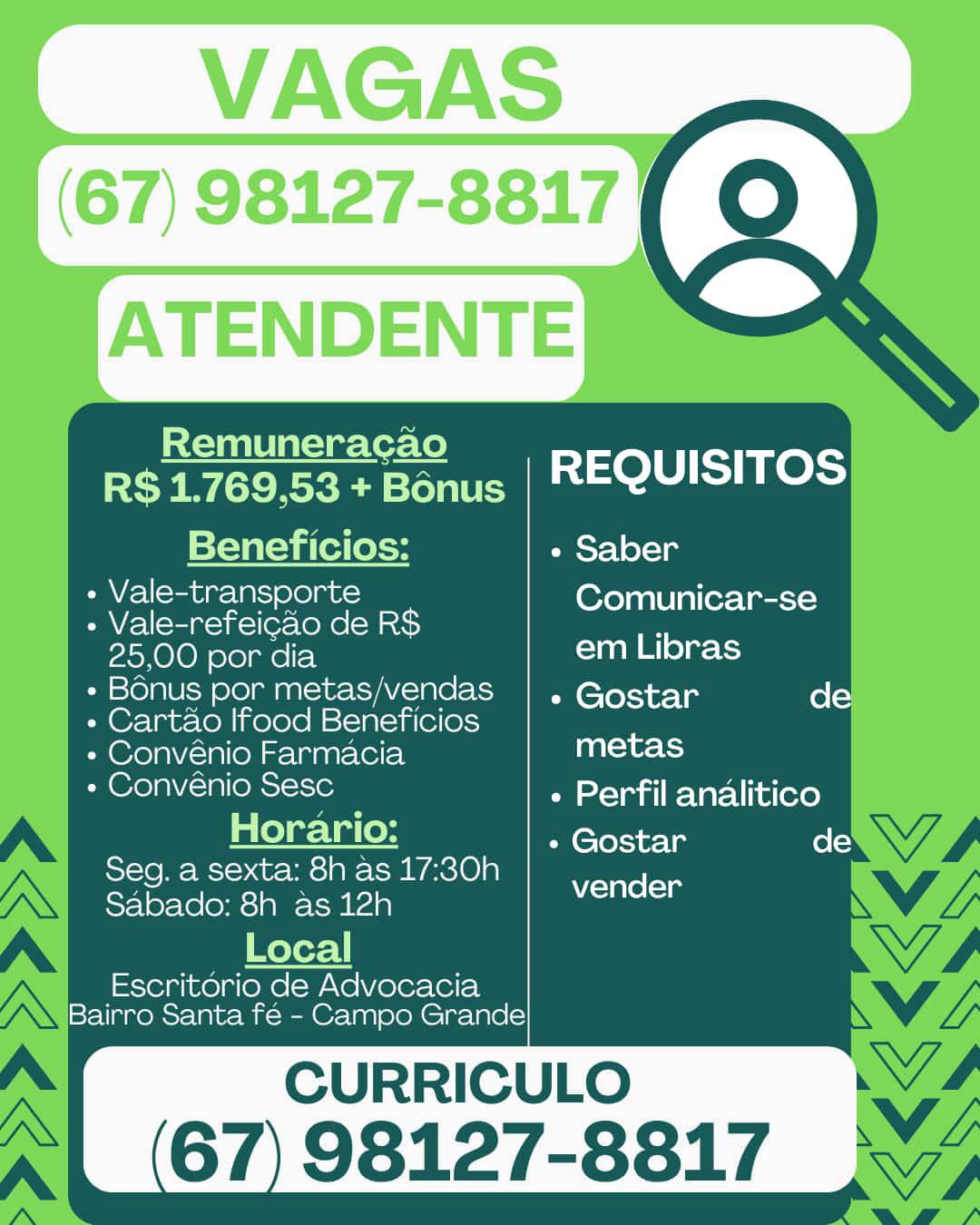 VAGAS

(67) 98127-8817

ATENDENTE

Remuneração
R$ 1.769,53 + Bônus

Benefícios:
• Vale-transporte
• Vale-refeição de R$ 25,00 por dia
• Bônus por metas/vendas
• Cartão Ifood Benefícios
• Convênio Farmácia
• Convênio Sesc

Horário:
Seg. a sexta: 8h às 17:30h
Sábado: 8h às 12h

Local
Escritório de Advocacia
Bairro Santa fé - Campo Grande

REQUISITOS
• Saber Comunicar-se em Libras
• Gostar de metas
• Perfil análitico
• Gostar de vender

CURRICULO
(67) 98127-8817